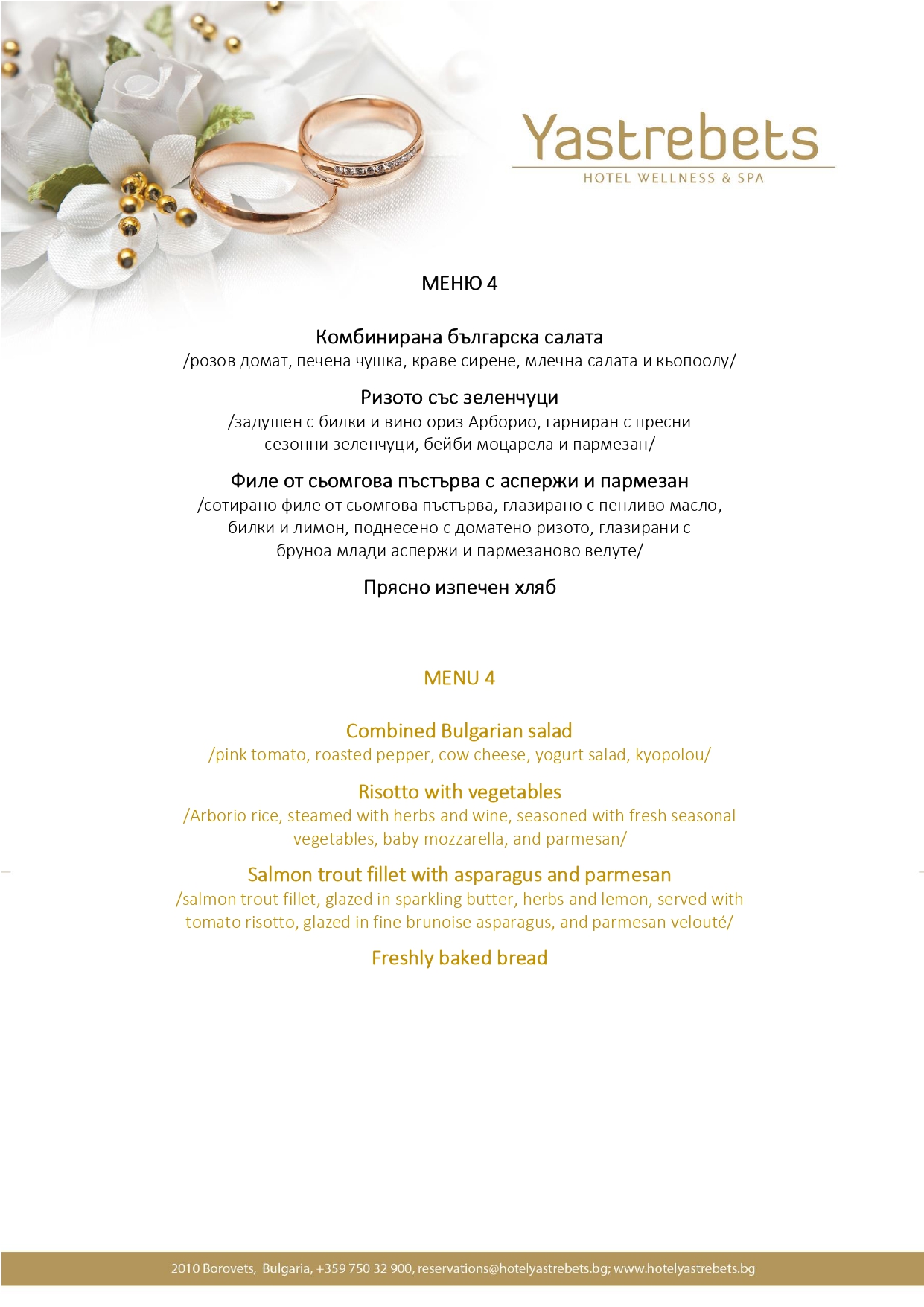 Yastrebets
HOTEL WELLNESS & SPA

МЕНЮ 4

Комбинирана българска салата
/розов домат, печена чушка, краве сирене, млечна салата и кьопоолу/

Ризото със зеленчуци
/задушен с билки и вино ориз Арборио, гарниран с пресни сезонни зеленчуци, бейби моцарела и пармезан/

Филе от сьомгова пъстърва с аспержи и пармезан
/сотирано филе от сьомгова пъстърва, глазирано с пенливо масло, билки и лимон, поднесено с доматено ризото, глазирани с бруноа млади аспержи и пармезаново велуте/

Прясно изпечен хляб

MENU 4

Combined Bulgarian salad
/pink tomato, roasted pepper, cow cheese, yogurt salad, kyopolou/

Risotto with vegetables
/Arborio rice, steamed with herbs and wine, seasoned with fresh seasonal vegetables, baby mozzarella, and parmesan/

Salmon trout fillet with asparagus and parmesan
/salmon trout fillet, glazed in sparkling butter, herbs and lemon, served with tomato risotto, glazed in fine brunoise asparagus, and parmesan velouté/

Freshly baked bread

2010 Borovets, Bulgaria, +359 750 32 900, reservations@hotelyastrebets.bg; www.hotelyastrebets.bg